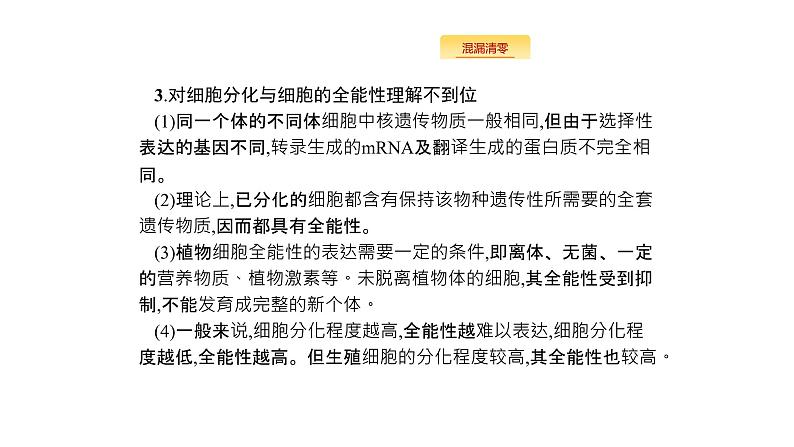 混漏清零

3.对细胞分化与细胞的全能性理解不到位

(1)同一个体的不同体细胞中核遗传物质一般相同,但由于选择性表达的基因不同,转录生成的mRNA及翻译生成的蛋白质不完全相同。

(2)理论上,已分化的细胞都含有保持该物种遗传性所需要的全套遗传物质,因而都具有全能性。

(3)植物细胞全能性的表达需要一定的条件,即离体、无菌、一定的营养物质、植物激素等。未脱离植物体的细胞,其全能性受到抑制,不能发育成完整的新个体。

(4)一般来说,细胞分化程度越高,全能性越难以表达,细胞分化程度越低,全能性越高。但生殖细胞的分化程度较高,其全能性也较高。